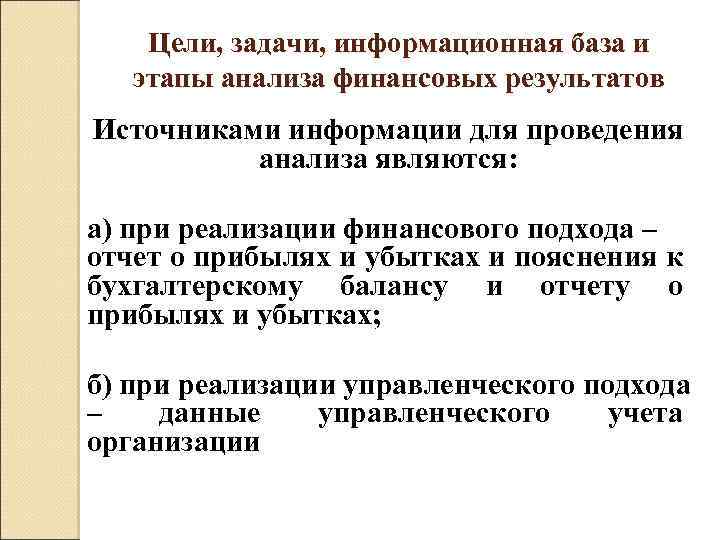 Цели, задачи, информационная база и этапы анализа финансовых результатов

Источниками информации для проведения анализа являются:

а) при реализации финансового подхода – отчет о прибылях и убытках и пояснения к бухгалтерскому балансу и отчету о прибылях и убытках;

б) при реализации управленческого подхода – данные управленческого учета организации